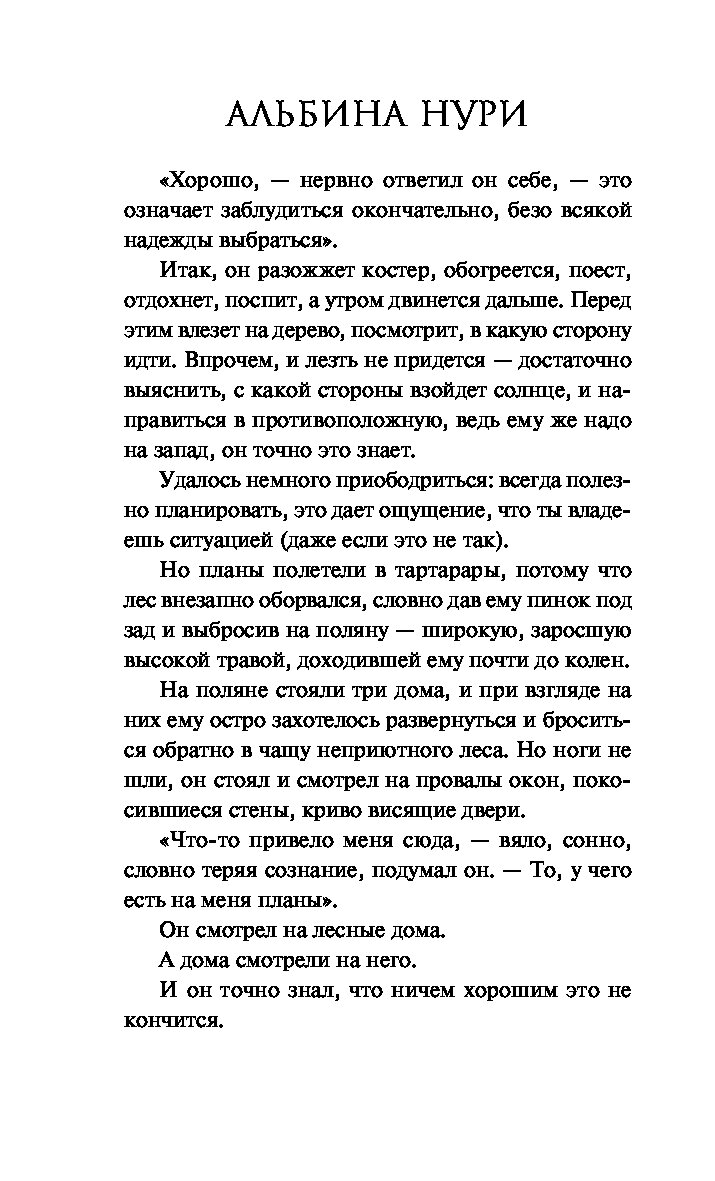 АЛЬБИНА НУРИ

«Хорошо, — нервно ответил он себе, — это означает заблудиться окончательно, безо всякой надежды выбраться».

Итак, он разожжет костер, обогреется, поест, отдохнет, поспит, а утром двинется дальше. Перед этим влезет на дерево, посмотрит, в какую сторону идти. Впрочем, и лезть не придется — достаточно выяснить, с какой стороны взойдет солнце, и направиться в противоположную, ведь ему же надо на запад, он точно это знает.

Удалось немного приободриться: всегда полезно планировать, это дает ощущение, что ты владеешь ситуацией (даже если это не так).

Но планы полетели в тартарары, потому что лес внезапно оборвался, словно дав ему пинок под зад и выбросив на поляну — широкую, заросшую высокой травой, доходившей ему почти до колен.

На поляне стояли три дома, и при взгляде на них ему остро захотелось развернуться и броситься обратно в чащу неприютного леса. Но ноги не шли, он стоял и смотрел на провалы окон, покосившиеся стены, криво висящие двери.

«Что-то привело меня сюда, — вяло, сонно, словно теряя сознание, подумал он. — То, у чего есть на меня планы».

Он смотрел на лесные дома.

А дома смотрели на него.

И он точно знал, что ничем хорошим это не кончится.